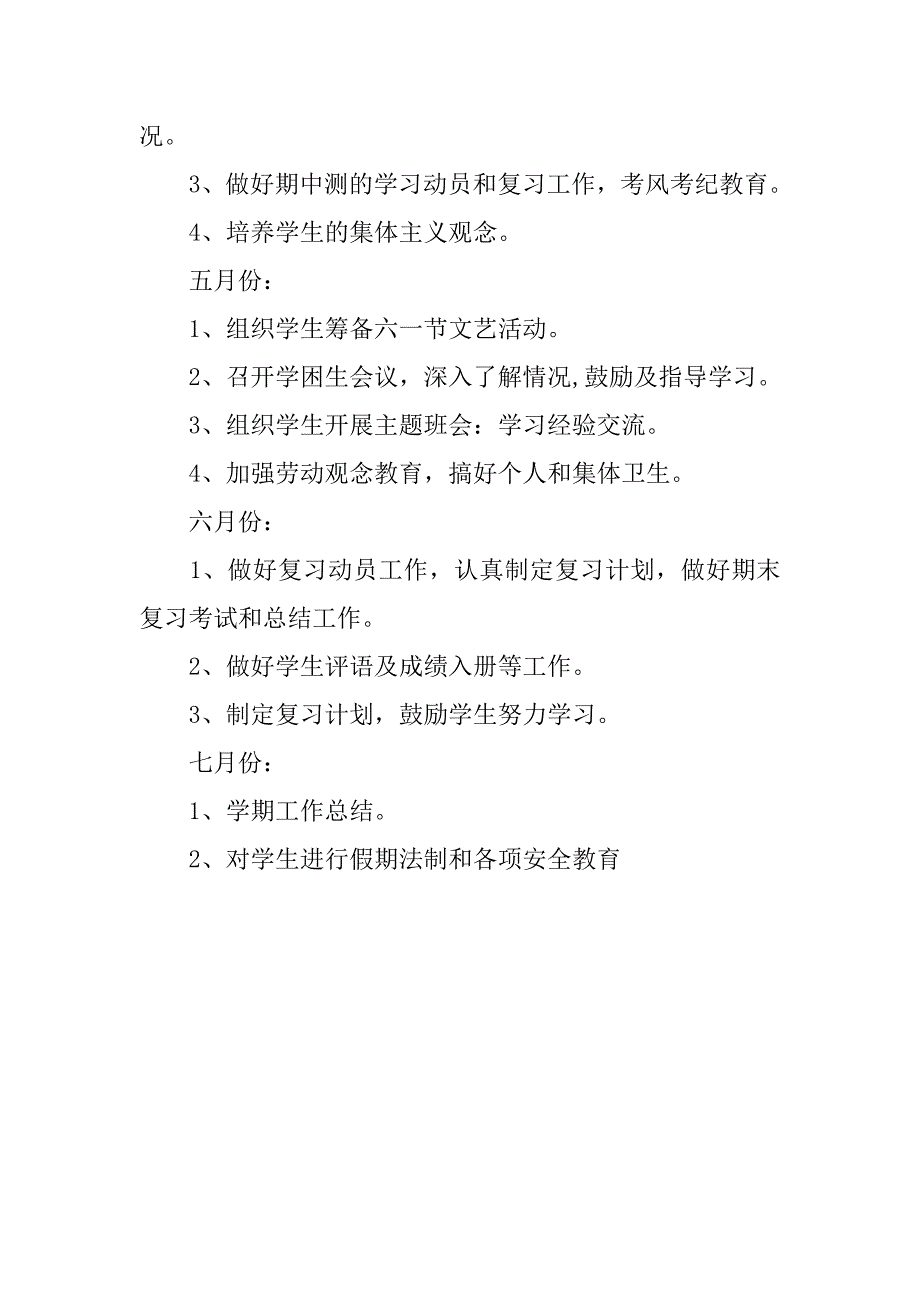 况。

3、做好期中测的学习动员和复习工作，考风考纪教育。

4、培养学生的集体主义观念。

五月份：

1、组织学生筹备六一节文艺活动。

2、召开学困生会议，深入了解情况,鼓励及指导学习。

3、组织学生开展主题班会：学习经验交流。

4、加强劳动观念教育，搞好个人和集体卫生。

六月份：

1、做好复习动员工作，认真制定复习计划，做好期末复习考试和总结工作。

2、做好学生评语及成绩入册等工作。

3、制定复习计划，鼓励学生努力学习。

七月份：

1、学期工作总结。

2、对学生进行假期法制和各项安全教育